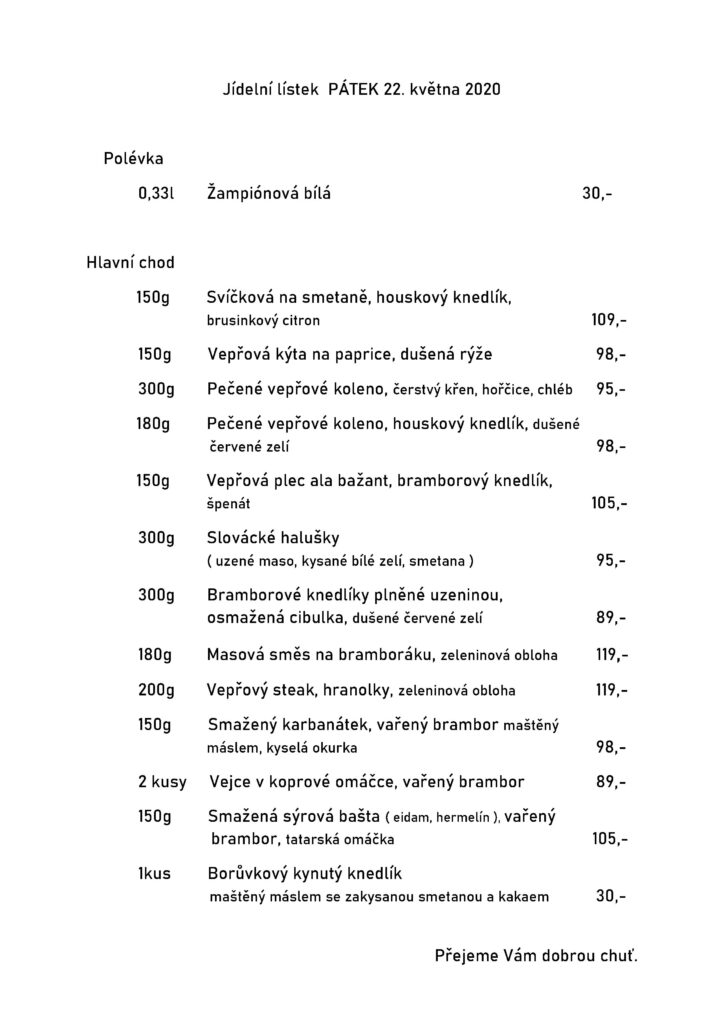 Jídelní lístek PÁTEK 22. května 2020

Polévka

0,33l Žampiónová bílá 30,-

Hlavní chod

150g Svíčková na smetaně, houskový knedlík, brusinkový citron 109,-

150g Vepřová kýta na paprice, dušená rýže 98,-

300g Pečené vepřové koleno, čerstvý křen, hořčice, chléb 95,-

180g Pečené vepřové koleno, houskový knedlík, dušené červené zelí 98,-

150g Vepřová plec ala bažant, bramborový knedlík, špenát 105,-

300g Slovácké halušky ( uzené maso, kysané bílé zelí, smetana ) 95,-

300g Bramborové knedlíky plněné uzeninou, osmažená cibulka, dušené červené zelí 89,-

180g Masová směs na bramboráku, zeleninová obloha 119,-

200g Vepřový steak, hranolky, zeleninová obloha 119,-

150g Smažený karbanátek, vařený brambor maštěný máslem, kyselá okurka 98,-

2 kusy Vejce v koprové omáčce, vařený brambor 89,-

150g Smažená sýrová bašta ( eidam, hermelín ), vařený brambor, tatarská omáčka 105,-

1kus Borůvkový kynutý knedlík maštěný máslem se zakysanou smetanou a kakaem 30,-

Přejeme Vám dobrou chuť.